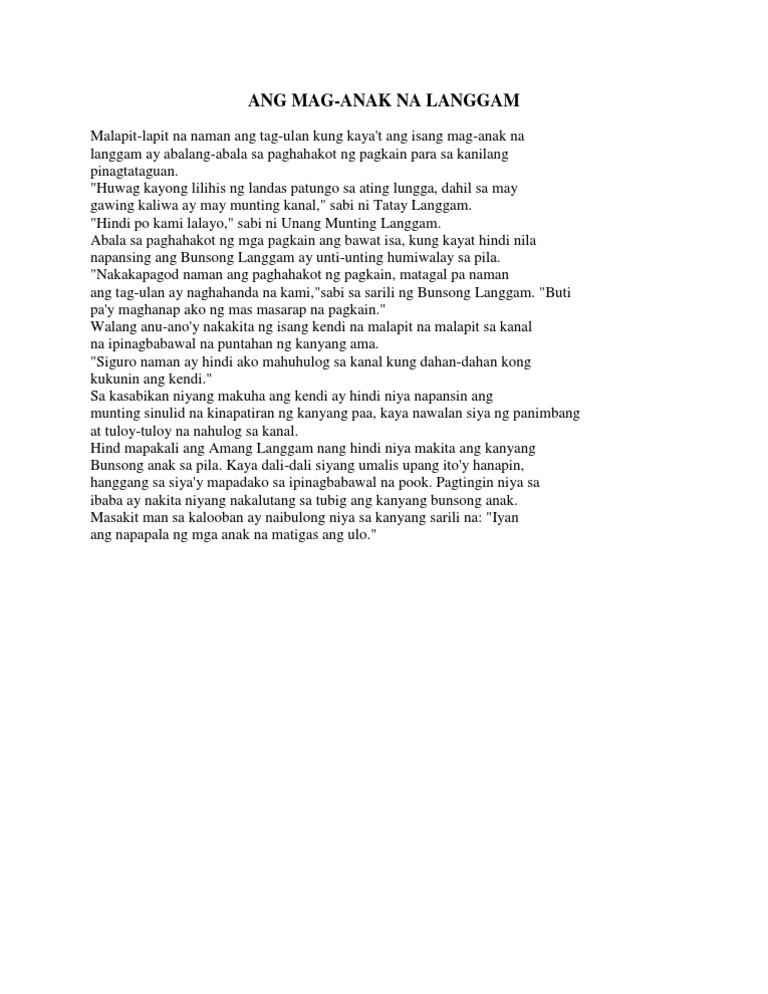 ANG MAG-ANAK NA LANGGAM

Malapit-lapit na naman ang tag-ulan kung kaya't ang isang mag-anak na langgam ay abalang-abala sa paghahakot ng pagkain para sa kanilang pinagtataguan.
"Huwag kayong lilihis ng landas patungo sa ating lungga, dahil sa may gawing kaliwa ay may munting kanal," sabi ni Tatay Langgam.
"Hindi po kami lalayo," sabi ni Unang Munting Langgam.
Abala sa paghahakot ng mga pagkain ang bawat isa, kung kayat hindi nila napansing ang Bunsong Langgam ay unti-unting humiwalay sa pila.
"Nakakapagod naman ang paghahakot ng pagkain, matagal pa naman ang tag-ulan ay naghahanda na kami,"sabi sa sarili ng Bunsong Langgam. "Buti pa'y maghanap ako ng mas masarap na pagkain."
Walang anu-ano'y nakakita ng isang kendi na malapit na malapit sa kanal na ipinagbabawal na puntahan ng kanyang ama.
"Siguro naman ay hindi ako mahuhulog sa kanal kung dahan-dahan kong kukunin ang kendi."
Sa kasabikan niyang makuha ang kendi ay hindi niya napansin ang munting sinulid na kinapatiran ng kanyang paa, kaya nawalan siya ng panimbang at tuloy-tuloy na nahulog sa kanal.
Hind mapakali ang Amang Langgam nang hindi niya makita ang kanyang Bunsong anak sa pila. Kaya dali-dali siyang umalis upang ito'y hanapin, hanggang sa siya'y mapadako sa ipinagbabawal na pook. Pagtingin niya sa ibaba ay nakita niyang nakalutang sa tubig ang kanyang bunsong anak.
Masakit man sa kalooban ay naibulong niya sa kanyang sarili na: "Iyan ang napapala ng mga anak na matigas ang ulo."